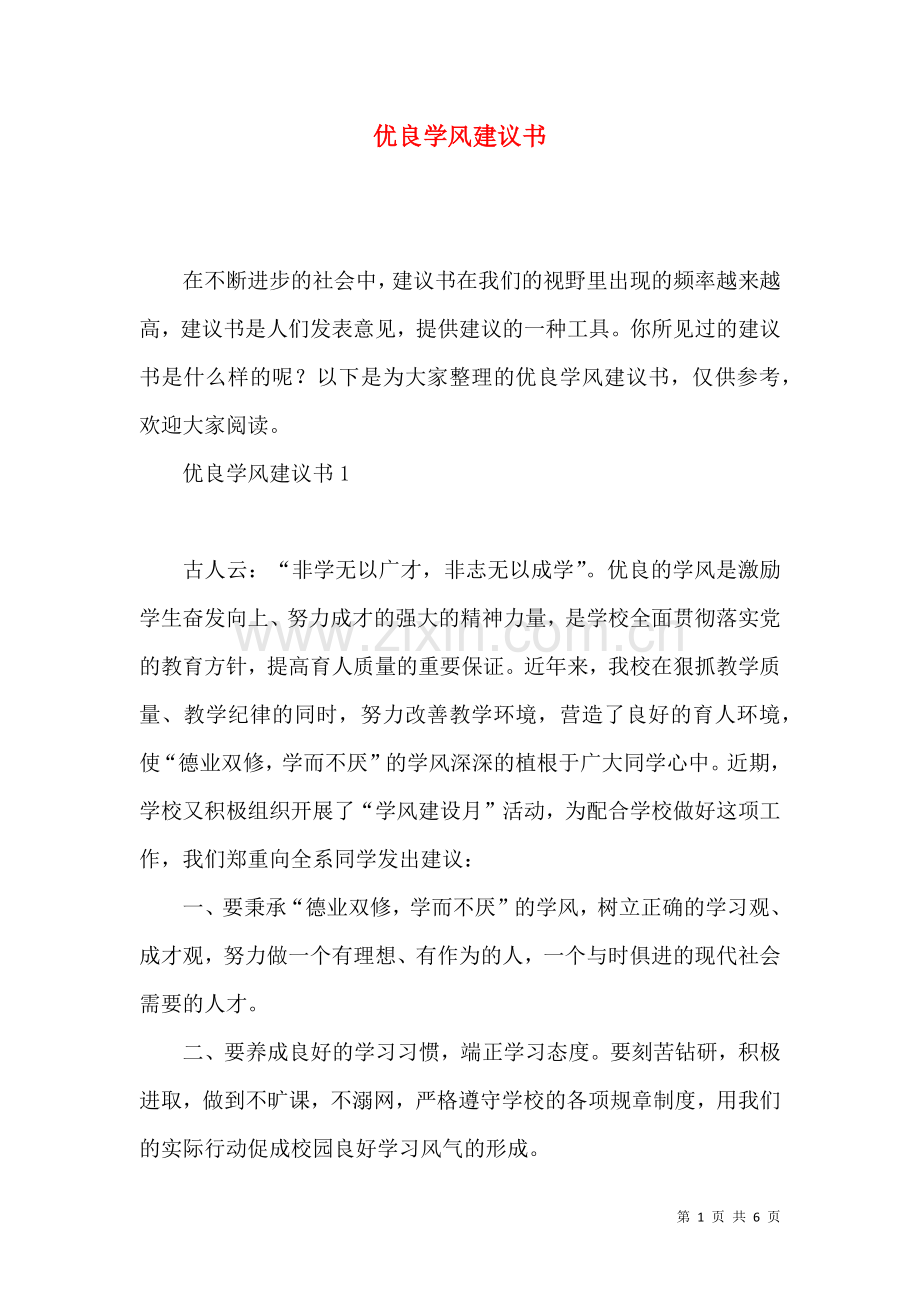 优良学风建议书

在不断进步的社会中，建议书在我们的视野里出现的频率越来越高，建议书是人们发表意见，提供建议的一种工具。你所见过的建议书是什么样的呢？以下是为大家整理的优良学风建议书，仅供参考，欢迎大家阅读。

优良学风建议书1

古人云：“非学无以广才，非志无以成学”。优良的学风是激励学生奋发向上、努力成才的强大的精神力量，是学校全面贯彻落实党的教育方针，提高育人质量的重要保证。近年来，我校在狠抓教学质量、教学纪律的同时，努力改善教学环境，营造了良好的育人环境，使“德业双修，学而不厌”的学风深深的植根于广大同学心中。近期，学校又积极组织开展了“学风建设月”活动，为配合学校做好这项工作，我们郑重向全系同学发出建议：

一、要秉承“德业双修，学而不厌”的学风，树立正确的学习观、成才观，努力做一个有理想、有作为的人，一个与时俱进的现代社会需要的人才。

二、要养成良好的学习习惯，端正学习态度。要刻苦钻研，积极进取，做到不旷课，不溺网，严格遵守学校的各项规章制度，用我们的实际行动促成校园良好学习风气的形成。

第1页 共6页

www.zixin.com.cn